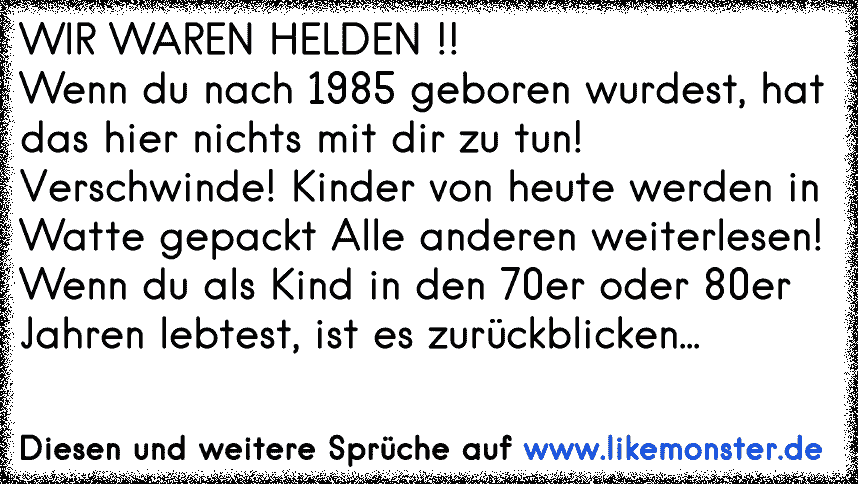 WIR WAREN HELDEN !!
Wenn du nach 1985 geboren wurdest, hat das hier nichts mit dir zu tun! Verschwinde! Kinder von heute werden in Watte gepackt Alle anderen weiterlesen! Wenn du als Kind in den 70er oder 80er Jahren lebtest, ist es zurückblicken...

Diesen und weitere Sprüche auf www.likemonster.de